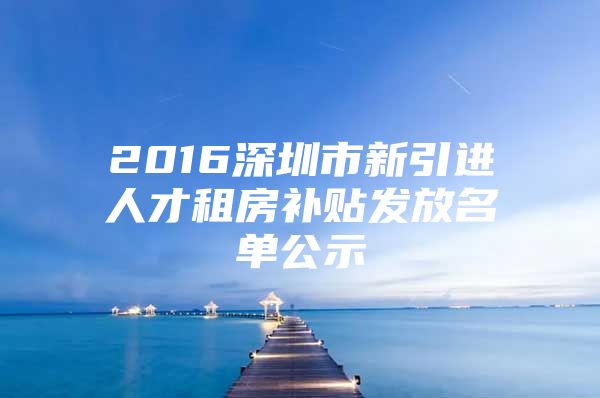 2016深圳市新引进人才租房补贴发放名单公示